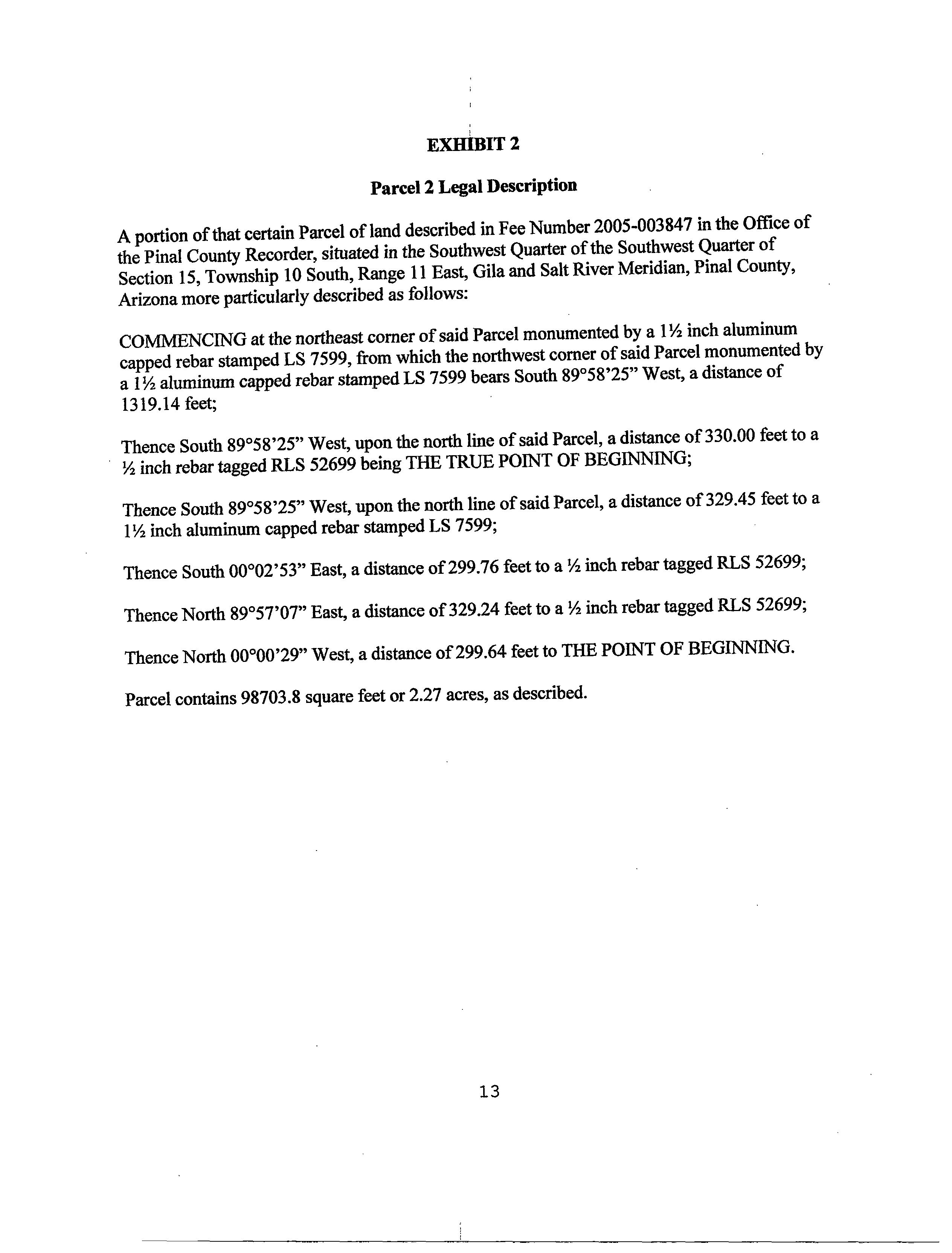 EXHIBIT 2

Parcel 2 Legal Description

A portion of that certain Parcel of land described in Fee Number 2005-003847 in the Office of the Pinal County Recorder, situated in the Southwest Quarter of the Southwest Quarter of Section 15, Township 10 South, Range 11 East, Gila and Salt River Meridian, Pinal County, Arizona more particularly described as follows:

COMMENCING at the northeast corner of said Parcel monumented by a 1½ inch aluminum capped rebar stamped LS 7599, from which the northwest corner of said Parcel monumented by a 1½ aluminum capped rebar stamped LS 7599 bears South 89°58'25" West, a distance of 1319.14 feet;

Thence South 89°58'25" West, upon the north line of said Parcel, a distance of 330.00 feet to a ½ inch rebar tagged RLS 52699 being THE TRUE POINT OF BEGINNING;

Thence South 89°58'25" West, upon the north line of said Parcel, a distance of 329.45 feet to a 1½ inch aluminum capped rebar stamped LS 7599;

Thence South 00°02'53" East, a distance of 299.76 feet to a ½ inch rebar tagged RLS 52699;

Thence North 89°57'07" East, a distance of 329.24 feet to a ½ inch rebar tagged RLS 52699;

Thence North 00°00'29" West, a distance of 299.64 feet to THE POINT OF BEGINNING.

Parcel contains 98703.8 square feet or 2.27 acres, as described.

13